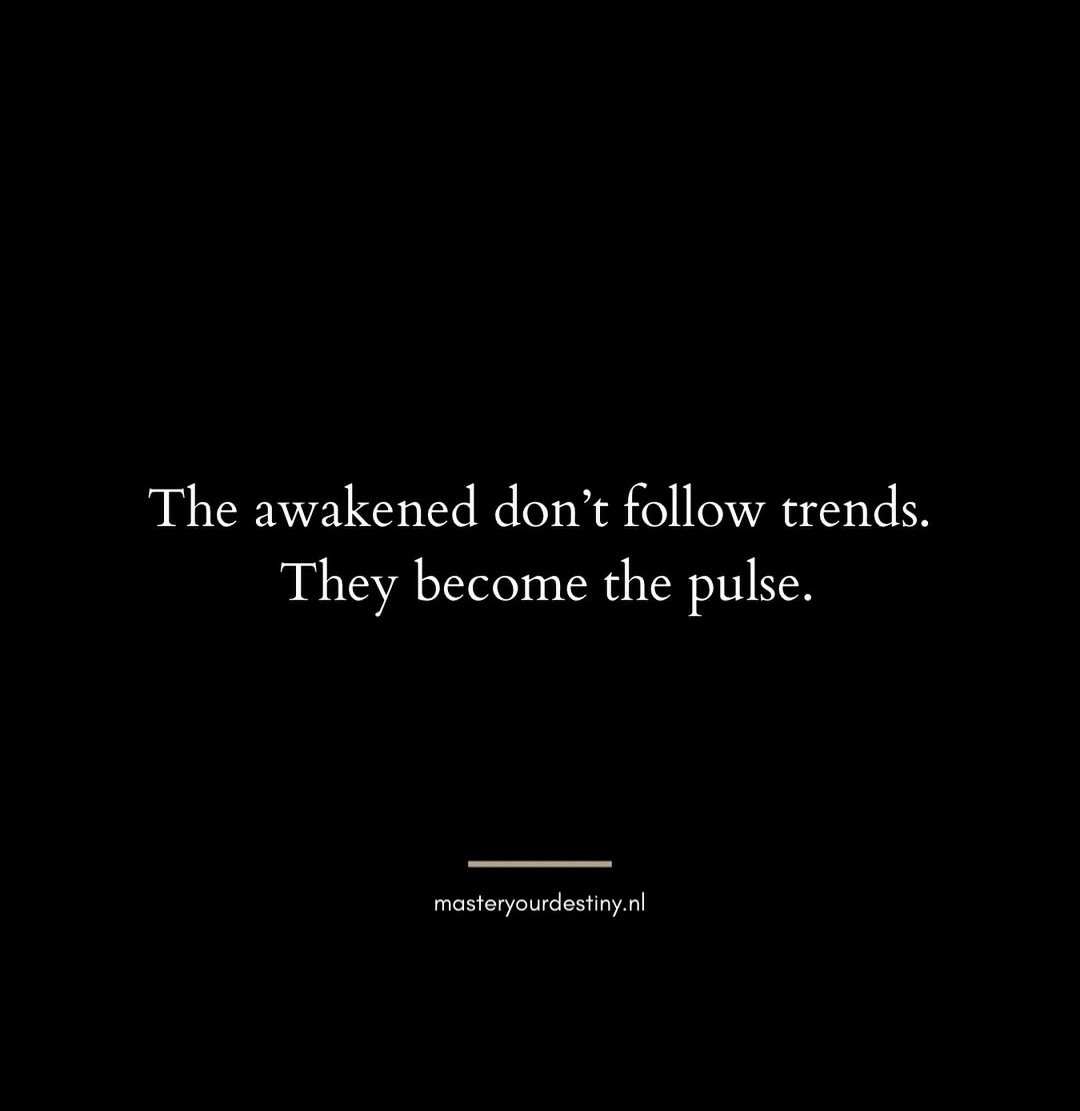 The awakened don’t follow trends.
They become the pulse.

masteryourdestiny.nl